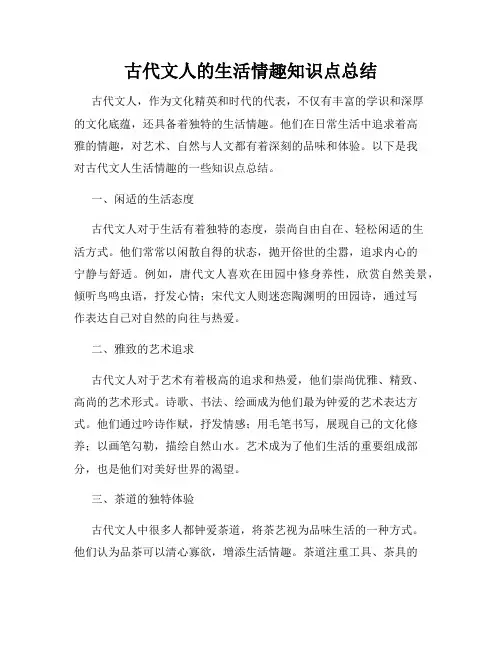 古代文人的生活情趣知识点总结

古代文人，作为文化精英和时代的代表，不仅有丰富的学识和深厚的文化底蕴，还具备着独特的生活情趣。他们在日常生活中追求着高雅的情趣，对艺术、自然与人文都有着深刻的品味和体验。以下是我对古代文人生活情趣的一些知识点总结。

一、闲适的生活态度

古代文人对于生活有着独特的态度，崇尚自由自在、轻松闲适的生活方式。他们常常以闲散自得的状态，抛开俗世的尘嚣，追求内心的宁静与舒适。例如，唐代文人喜欢在田园中修身养性，欣赏自然美景，倾听鸟鸣虫语，抒发心情；宋代文人则迷恋陶渊明的田园诗，通过写作表达自己对自然的向往与热爱。

二、雅致的艺术追求

古代文人对于艺术有着极高的追求和热爱，他们崇尚优雅、精致、高尚的艺术形式。诗歌、书法、绘画成为他们最为钟爱的艺术表达方式。他们通过吟诗作赋，抒发情感；用毛笔书写，展现自己的文化修养；以画笔勾勒，描绘自然山水。艺术成为了他们生活的重要组成部分，也是他们对美好世界的渴望。

三、茶道的独特体验

古代文人中很多人都钟爱茶道，将茶艺视为品味生活的一种方式。他们认为品茶可以清心寡欲，增添生活情趣。茶道注重工具、茶具的